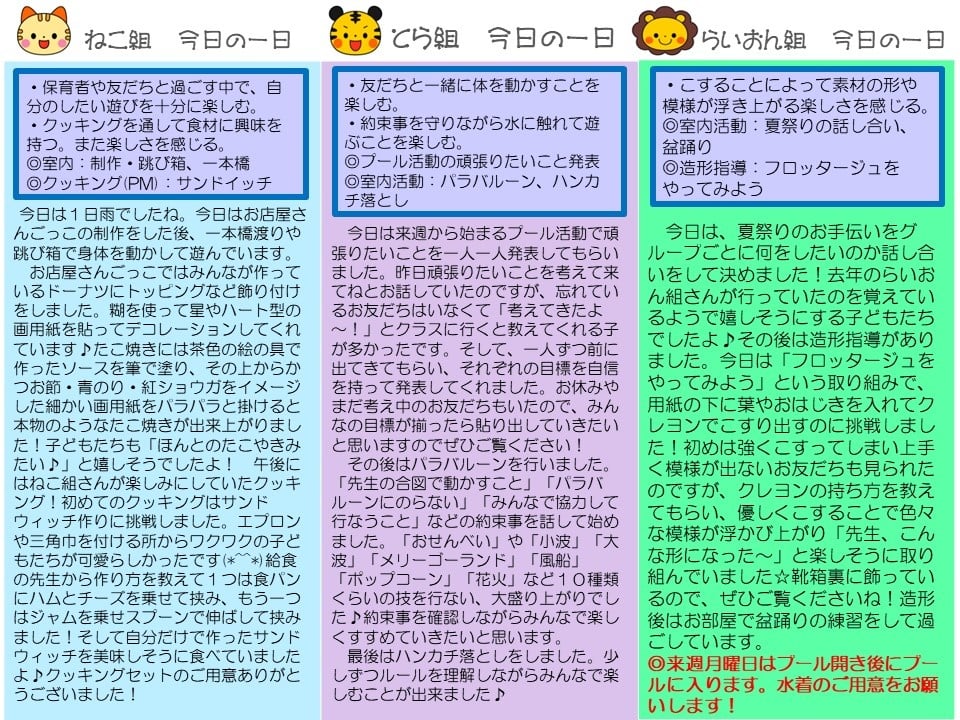 ねこ組　今日の一日

・保育者や友だちと過ごす中で、自分のしたい遊びを十分に楽しむ。
・クッキングを通して食材に興味を持つ。また楽しさを感じる。
◎室内：制作・跳び箱、一本橋
◎クッキング(PM)：サンドイッチ

今日は１日雨でしたね。今日はお店屋さんごっこの制作をした後、一本橋渡りや跳び箱で身体を動かして遊んでいます。
お店屋さんごっこではみんなが作っているドーナツにトッピングなど飾り付けをしました。糊を使って星やハート型の画用紙を貼ってデコレーションしてくれています♪たこ焼きには茶色の絵の具で作ったソースを筆で塗り、その上からかつお節・青のり・紅ショウガをイメージした細かい画用紙をパラパラと掛けると本物のようなたこ焼きが出来上がりました！子どもたちも「ほんとのたこやきみたい♪」と嬉しそうでしたよ！　午後にはねこ組さんが楽しみにしていたクッキング！初めてのクッキングはサンドウィッチ作りに挑戦しました。エプロンや三角巾を付ける所からワクワクの子どもたちが可愛らしかったです(*^^*)給食の先生から作り方を教えて１つは食パンにハムとチーズを乗せて挟み、もう一つはジャムを乗せスプーンで伸ばして挟みました！そして自分だけで作ったサンドウィッチを美味しそうに食べていましたよ♪クッキングセットのご用意ありがとうございました！

とら組　今日の一日

・友だちと一緒に体を動かすことを楽しむ。
・約束事を守りながら水に触れて遊ぶことを楽しむ。
◎プール活動の頑張りたいこと発表
◎室内活動：パラバルーン、ハンカチ落とし

今日は来週から始まるプール活動で頑張りたいことを一人一人発表してもらいました。昨日頑張りたいことを考えて来てねとお話していたのですが、忘れているお友だちはいなくて「考えてきたよ～！」とクラスに行くと教えてくれる子が多かったです。そして、一人ずつ前に出てきてもらい、それぞれの目標を自信を持って発表してくれました。お休みやまだ考え中のお友だちもいたので、みんなの目標が揃ったら貼り出していきたいと思いますのでぜひご覧ください！
その後はパラバルーンを行いました。「先生の合図で動かすこと」「パラバルーンにのらない」「みんなで協力して行なうこと」などの約束事を話して始めました。「おせんべい」や「小波」「大波」「メリーゴーランド」「風船」「ポップコーン」「花火」など１０種類くらいの技を行ない、大盛り上がりでした♪約束事を確認しながらみんなで楽しくすすめていきたいと思います。
最後はハンカチ落としをしました。少しずつルールを理解しながらみんなで楽しむことが出来ました♪

らいおん組　今日の一日

・こすることによって素材の形や模様が浮き上がる楽しさを感じる。
◎室内活動：夏祭りの話し合い、盆踊り
◎造形指導：フロッタージュをやってみよう

今日は、夏祭りのお手伝いをグループごとに何をしたいのか話し合いをして決めました！去年のらいおん組さんが行っていたのを覚えているようで嬉しそうにする子どもたちでしたよ♪その後は造形指導がありました。今日は「フロッタージュをやってみよう」という取り組みで、用紙の下に葉やおはじきを入れてクレヨンでこすり出すのに挑戦しました！初めは強くこすってしまい上手く模様が出ないお友だちも見られたのですが、クレヨンの持ち方を教えてもらい、優しくこすることで色々な模様が浮かび上がり「先生、こんな形になった～」と楽しそうに取り組んでいました☆靴箱裏に飾っているので、ぜひご覧くださいね！造形後はお部屋で盆踊りの練習をして過ごしています。
◎来週月曜日はプール開き後にプールに入ります。水着のご用意をお願いします！